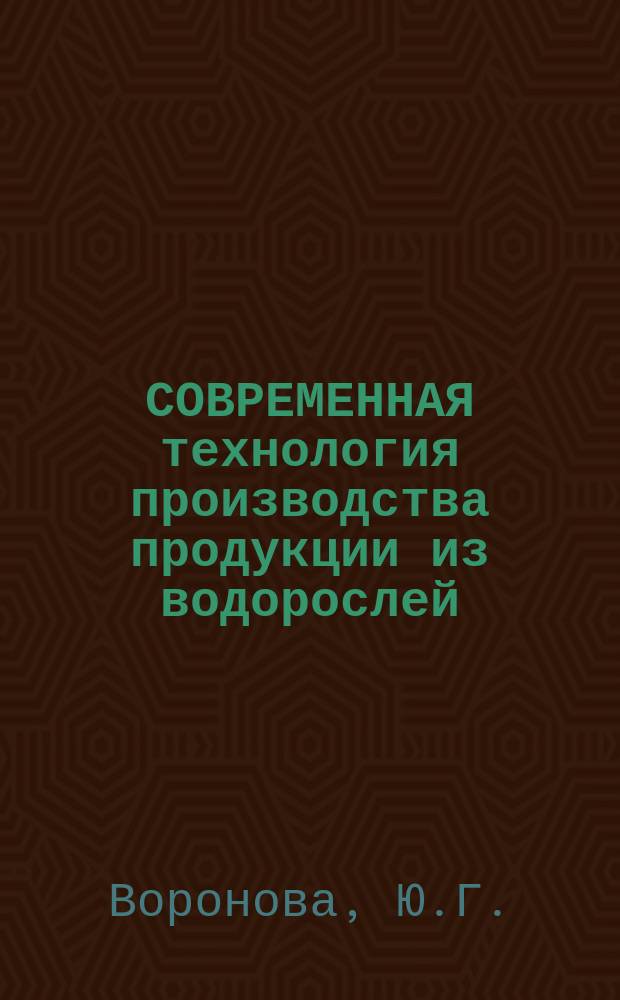 СОВРЕМЕННАЯ технология производства продукции из водорослей

Воронова, Ю.Г.